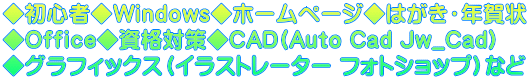 ◆初心者◆Windows◆ホームページ◆はがき・年賀状
◆Office◆資格対策◆CAD(Auto Cad Jw_Cad)
◆グラフィックス(イラストレーター フォトショップ)など